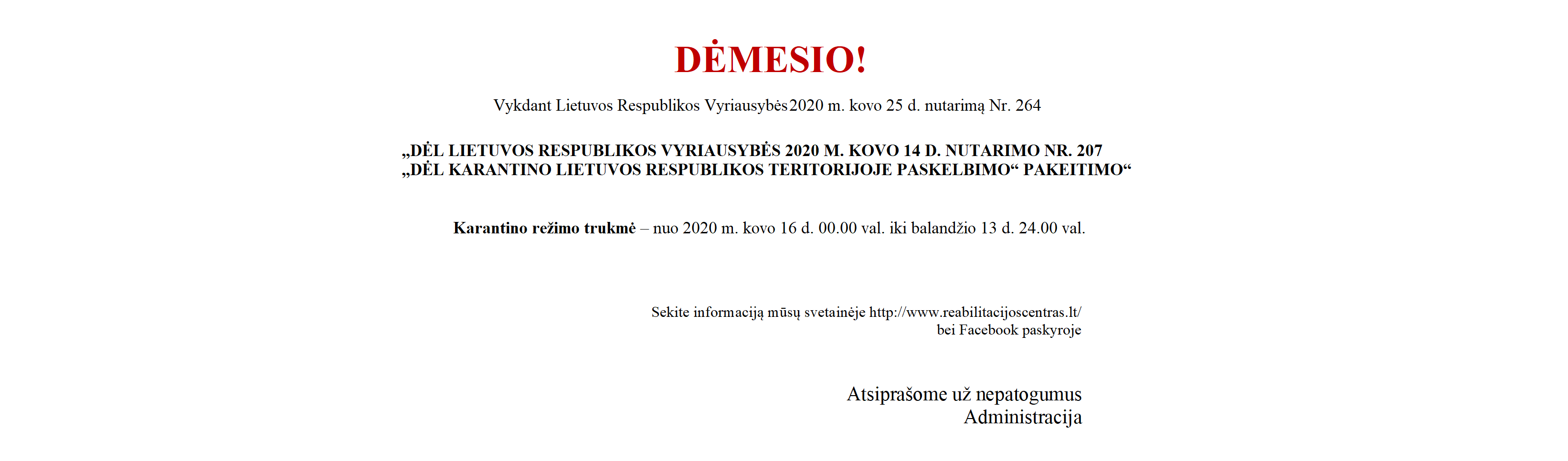 DĖMESIO!

Vykdant Lietuvos Respublikos Vyriausybės 2020 m. kovo 25 d. nutarimą Nr. 264

„DĖL LIETUVOS RESPUBLIKOS VYRIAUSYBĖS 2020 M. KOVO 14 D. NUTARIMO NR. 207 „DĖL KARANTINO LIETUVOS RESPUBLIKOS TERITORIJOJE PASKELBIMO“ PAKEITIMO“

Karantino režimo trukmė – nuo 2020 m. kovo 16 d. 00.00 val. iki balandžio 13 d. 24.00 val.

Sekite informaciją mūsų svetainėje http://www.reabilitacijoscentras.lt/ bei Facebook paskyroje

Atsiprašome už nepatogumus
Administracija